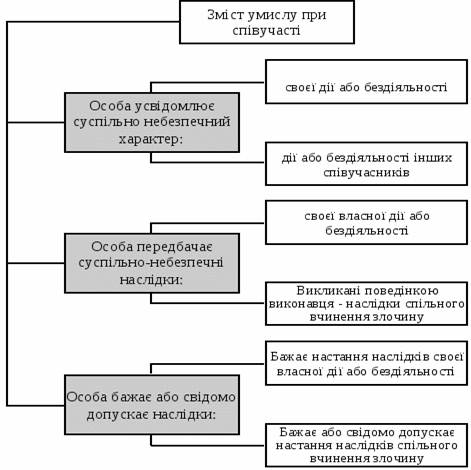 Зміст умислу при співучасті

Особа усвідомлює суспільно небезпечний характер:

своєї дії або бездіяльності

дії або бездіяльності інших співучасників

Особа передбачає суспільно-небезпечні наслідки:

своєї власної дії або бездіяльності

Викликані поведінкою виконавця - наслідки спільного вчинення злочину

Особа бажає або свідомо допускає наслідки:

Бажає настання наслідків своєї власної дії або бездіяльності

Бажає або свідомо допускає настання наслідків спільного вчинення злочину